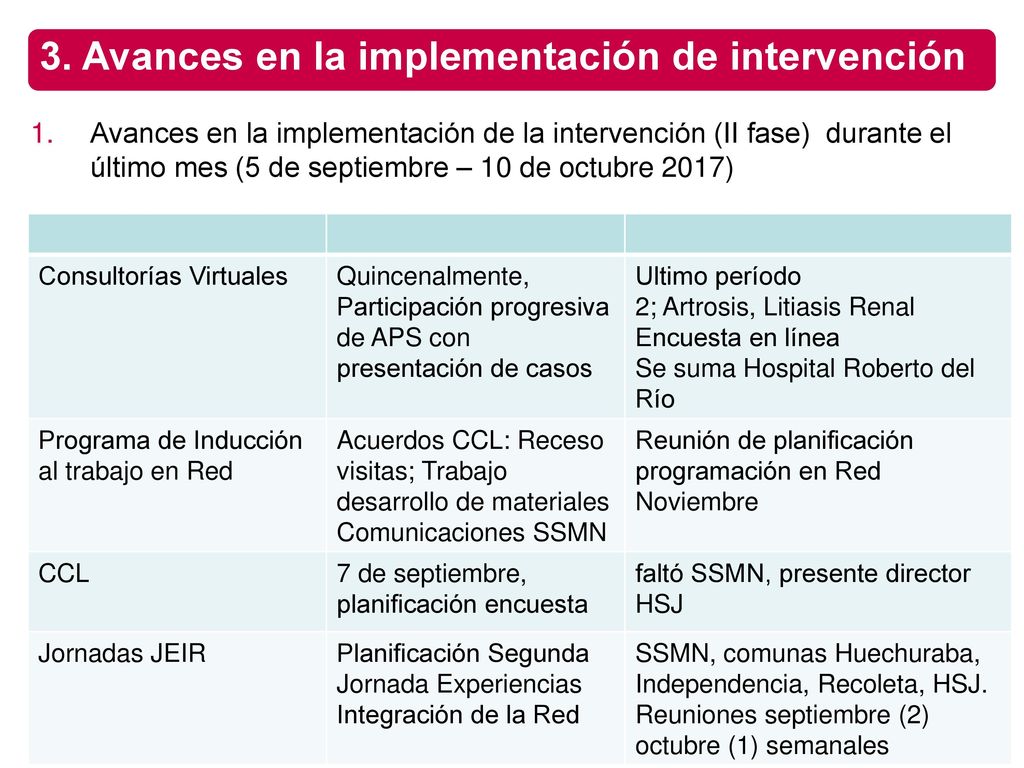 3. Avances en la implementación de intervención

1. Avances en la implementación de la intervención (II fase) durante el último mes (5 de septiembre – 10 de octubre 2017)

| | | |
|---|---|---|
| Consultorías Virtuales | Quincenalmente, Participación progresiva de APS con presentación de casos | Ultimo período 2; Artrosis, Litiasis Renal Encuesta en línea Se suma Hospital Roberto del Río |
| Programa de Inducción al trabajo en Red | Acuerdos CCL: Receso visitas; Trabajo desarrollo de materiales Comunicaciones SSMN | Reunión de planificación programación en Red Noviembre |
| CCL | 7 de septiembre, planificación encuesta | faltó SSMN, presente director HSJ |
| Jornadas JEIR | Planificación Segunda Jornada Experiencias Integración de la Red | SSMN, comunas Huechuraba, Independencia, Recoleta, HSJ. Reuniones septiembre (2) octubre (1) semanales |